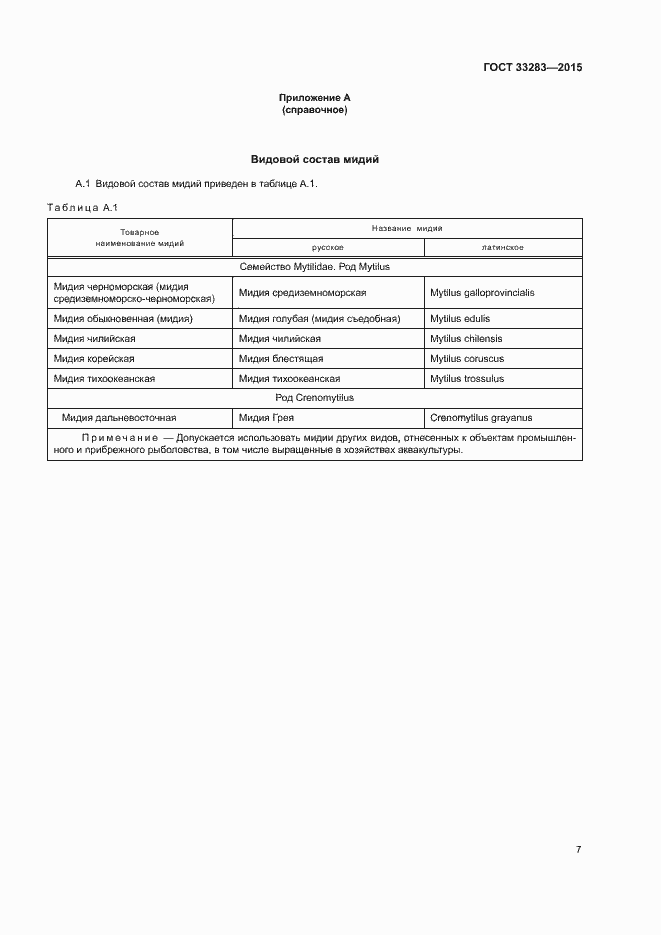 ГОСТ 33283—2015

Приложение А
(справочное)

Видовой состав мидий

А.1 Видовой состав мидий приведен в таблице А.1.

Таблица А.1

| Товарное наименование мидий | Название мидий: русское | Название мидий: латинское |
|---|---|---|
| Семейство Mytilidae. Род Mytilus | | |
| Мидия черноморская (мидия средиземноморско-черноморская) | Мидия средиземноморская | Mytilus galloprovincialis |
| Мидия обыкновенная (мидия) | Мидия голубая (мидия съедобная) | Mytilus edulis |
| Мидия чилийская | Мидия чилийская | Mytilus chilensis |
| Мидия корейская | Мидия блестящая | Mytilus coruscus |
| Мидия тихоокеанская | Мидия тихоокеанская | Mytilus trossulus |
| Род Crenomytilus | | |
| Мидия дальневосточная | Мидия Грея | Crenomytilus grayanus |
| Примечание — Допускается использовать мидии других видов, отнесенных к объектам промышленного и прибрежного рыболовства, в том числе выращенные в хозяйствах аквакультуры. | | |

7